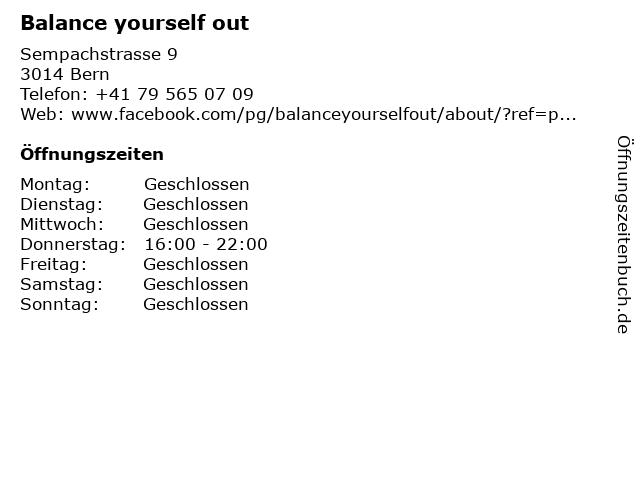 Balance yourself out

Sempachstrasse 9
3014 Bern
Telefon: +41 79 565 07 09
Web: www.facebook.com/pg/balanceyourselfout/about/?ref=p...

Öffnungszeiten

| Montag: | Geschlossen |
|---|---|
| Dienstag: | Geschlossen |
| Mittwoch: | Geschlossen |
| Donnerstag: | 16:00 - 22:00 |
| Freitag: | Geschlossen |
| Samstag: | Geschlossen |
| Sonntag: | Geschlossen |

Öffnungszeitenbuch.de